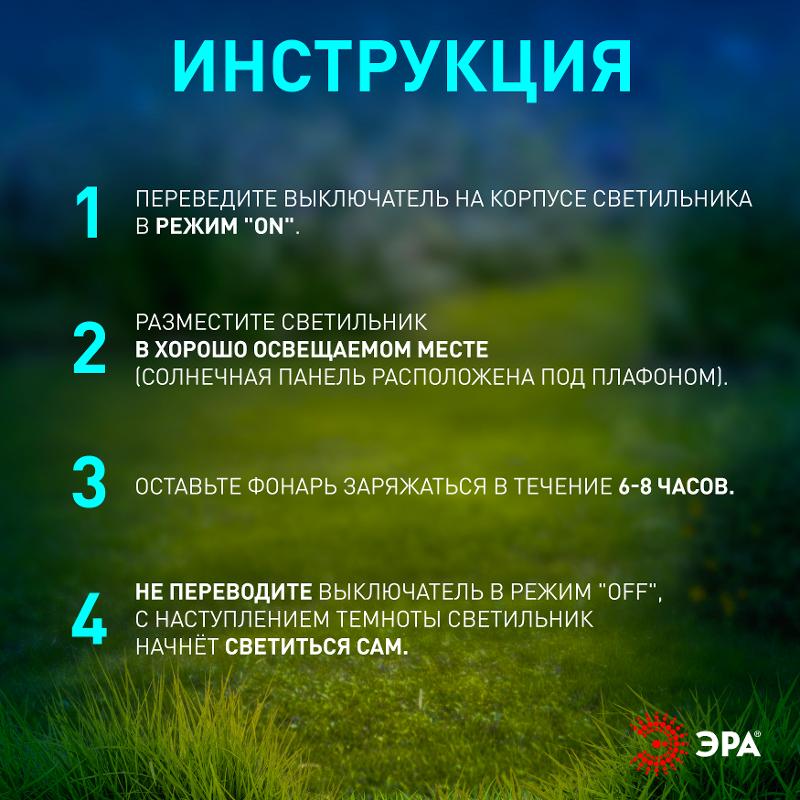 ИНСТРУКЦИЯ

1 ПЕРЕВЕДИТЕ ВЫКЛЮЧАТЕЛЬ НА КОРПУСЕ СВЕТИЛЬНИКА В РЕЖИМ "ON".

2 РАЗМЕСТИТЕ СВЕТИЛЬНИК В ХОРОШО ОСВЕЩАЕМОМ МЕСТЕ (СОЛНЕЧНАЯ ПАНЕЛЬ РАСПОЛОЖЕНА ПОД ПЛАФОНОМ).

3 ОСТАВЬТЕ ФОНАРЬ ЗАРЯЖАТЬСЯ В ТЕЧЕНИЕ 6-8 ЧАСОВ.

4 НЕ ПЕРЕВОДИТЕ ВЫКЛЮЧАТЕЛЬ В РЕЖИМ "OFF", С НАСТУПЛЕНИЕМ ТЕМНОТЫ СВЕТИЛЬНИК НАЧНЁТ СВЕТИТЬСЯ САМ.

ЭРА®